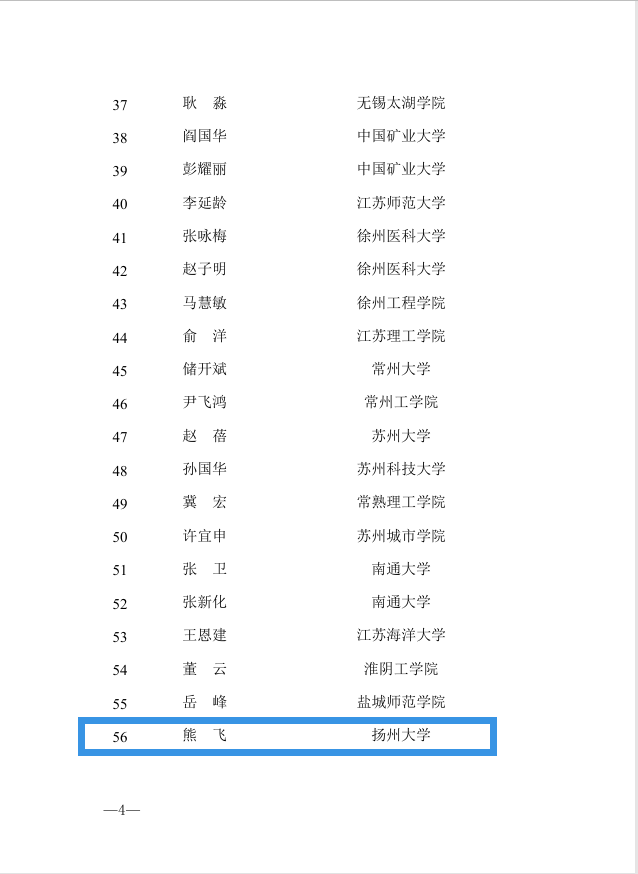 | 37 | 耿　淼 | 无锡太湖学院 |
|---|---|---|
| 38 | 阎国华 | 中国矿业大学 |
| 39 | 彭耀丽 | 中国矿业大学 |
| 40 | 李延龄 | 江苏师范大学 |
| 41 | 张咏梅 | 徐州医科大学 |
| 42 | 赵子明 | 徐州医科大学 |
| 43 | 马慧敏 | 徐州工程学院 |
| 44 | 俞　洋 | 江苏理工学院 |
| 45 | 储开斌 | 常州大学 |
| 46 | 尹飞鸿 | 常州工学院 |
| 47 | 赵　蓓 | 苏州大学 |
| 48 | 孙国华 | 苏州科技大学 |
| 49 | 冀　宏 | 常熟理工学院 |
| 50 | 许宜申 | 苏州城市学院 |
| 51 | 张　卫 | 南通大学 |
| 52 | 张新化 | 南通大学 |
| 53 | 王恩建 | 江苏海洋大学 |
| 54 | 董　云 | 淮阴工学院 |
| 55 | 岳　峰 | 盐城师范学院 |
| 56 | 熊　飞 | 扬州大学 |

—4—